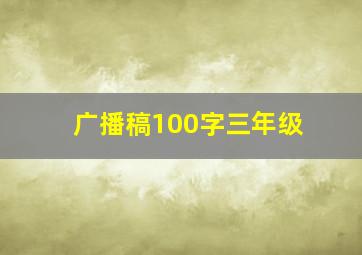 广播稿100字三年级